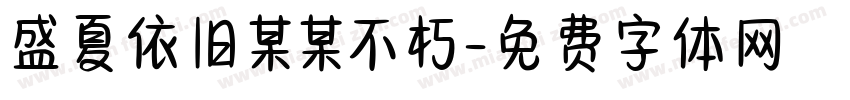 盛夏依旧某某不朽-免费字体网